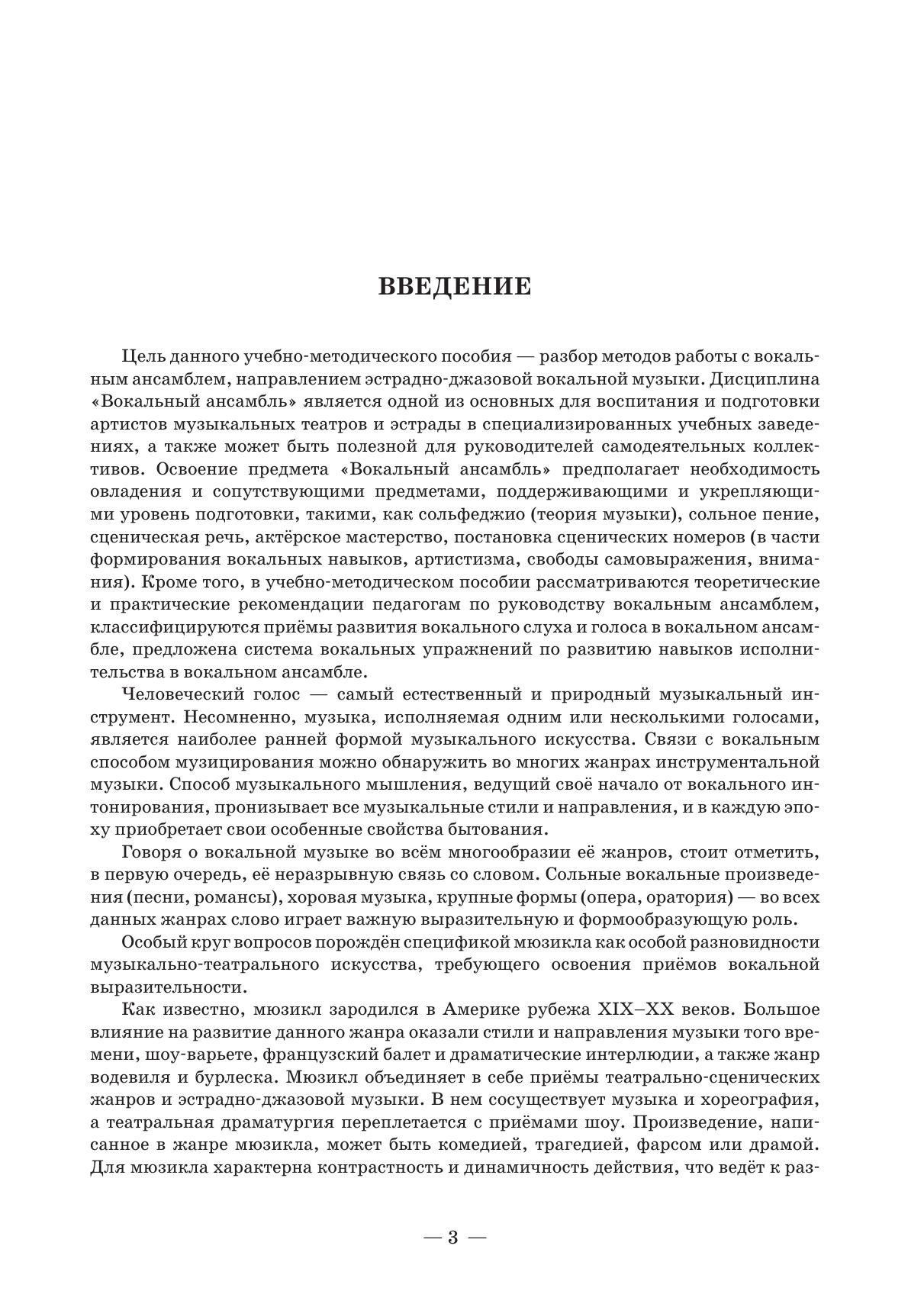 ВВЕДЕНИЕ

Цель данного учебно-методического пособия — разбор методов работы с вокальным ансамблем, направлением эстрадно-джазовой вокальной музыки. Дисциплина «Вокальный ансамбль» является одной из основных для воспитания и подготовки артистов музыкальных театров и эстрады в специализированных учебных заведениях, а также может быть полезной для руководителей самодеятельных коллективов. Освоение предмета «Вокальный ансамбль» предполагает необходимость овладения и сопутствующими предметами, поддерживающими и укрепляющими уровень подготовки, такими, как сольфеджио (теория музыки), сольное пение, сценическая речь, актёрское мастерство, постановка сценических номеров (в части формирования вокальных навыков, артистизма, свободы самовыражения, внимания). Кроме того, в учебно-методическом пособии рассматриваются теоретические и практические рекомендации педагогам по руководству вокальным ансамблем, классифицируются приёмы развития вокального слуха и голоса в вокальном ансамбле, предложена система вокальных упражнений по развитию навыков исполнительства в вокальном ансамбле.

Человеческий голос — самый естественный и природный музыкальный инструмент. Несомненно, музыка, исполняемая одним или несколькими голосами, является наиболее ранней формой музыкального искусства. Связи с вокальным способом музицирования можно обнаружить во многих жанрах инструментальной музыки. Способ музыкального мышления, ведущий своё начало от вокального интонирования, пронизывает все музыкальные стили и направления, и в каждую эпоху приобретает свои особенные свойства бытования.

Говоря о вокальной музыке во всём многообразии её жанров, стоит отметить, в первую очередь, её неразрывную связь со словом. Сольные вокальные произведения (песни, романсы), хоровая музыка, крупные формы (опера, оратория) — во всех данных жанрах слово играет важную выразительную и формообразующую роль.

Особый круг вопросов порождён спецификой мюзикла как особой разновидности музыкально-театрального искусства, требующего освоения приёмов вокальной выразительности.

Как известно, мюзикл зародился в Америке рубежа XIX–XX веков. Большое влияние на развитие данного жанра оказали стили и направления музыки того времени, шоу-варьете, французский балет и драматические интерлюдии, а также жанр водевиля и бурлеска. Мюзикл объединяет в себе приёмы театрально-сценических жанров и эстрадно-джазовой музыки. В нем сосуществует музыка и хореография, а театральная драматургия переплетается с приёмами шоу. Произведение, написанное в жанре мюзикла, может быть комедией, трагедией, фарсом или драмой. Для мюзикла характерна контрастность и динамичность действия, что ведёт к раз-

— 3 —